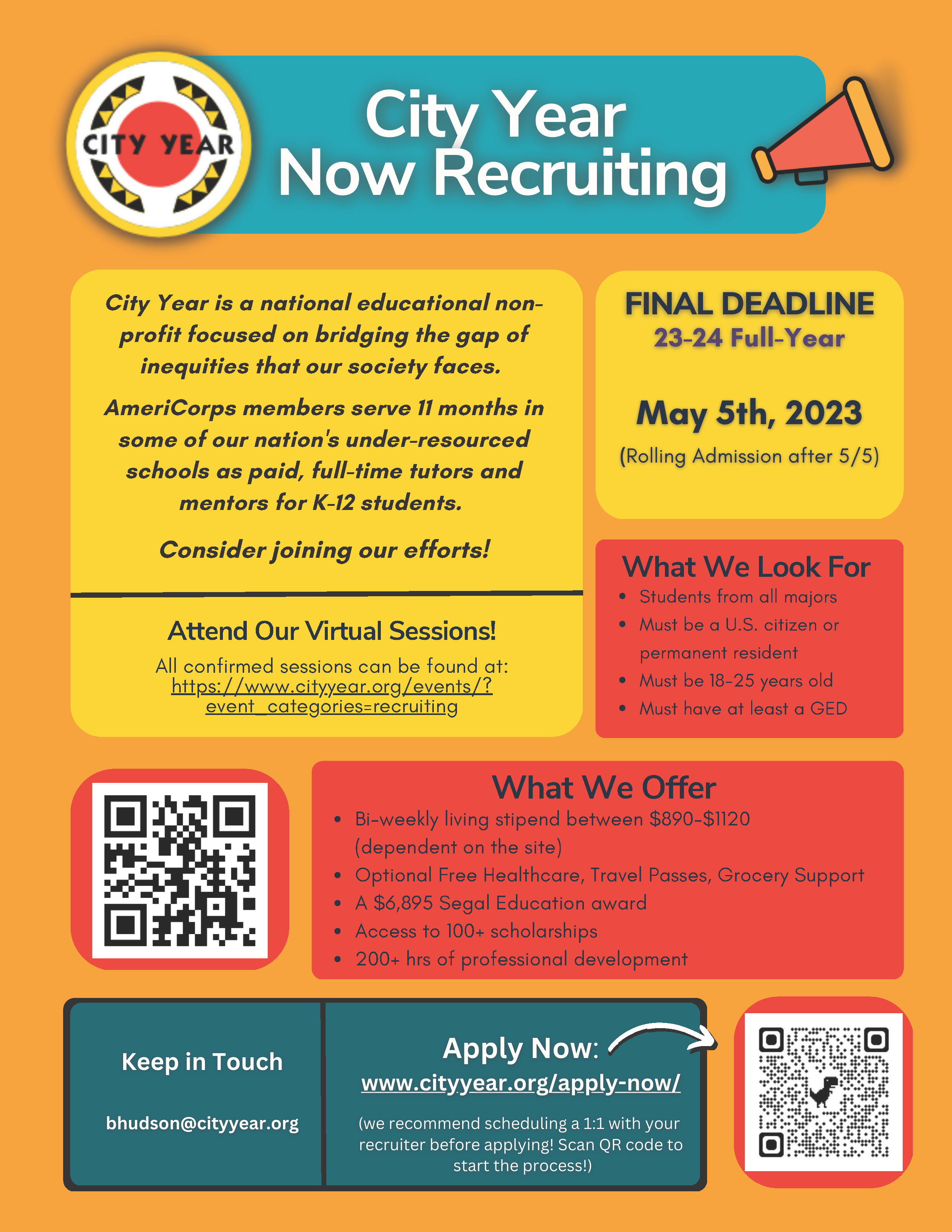 CITY YEAR

City Year
Now Recruiting

City Year is a national educational non-profit focused on bridging the gap of inequities that our society faces.

AmeriCorps members serve 11 months in some of our nation's under-resourced schools as paid, full-time tutors and mentors for K-12 students.

Consider joining our efforts!

Attend Our Virtual Sessions!

All confirmed sessions can be found at: https://www.cityyear.org/events/?event_categories=recruiting

FINAL DEADLINE
23-24 Full-Year

May 5th, 2023
(Rolling Admission after 5/5)

What We Look For
• Students from all majors
• Must be a U.S. citizen or permanent resident
• Must be 18-25 years old
• Must have at least a GED

What We Offer
• Bi-weekly living stipend between $890-$1120 (dependent on the site)
• Optional Free Healthcare, Travel Passes, Grocery Support
• A $6,895 Segal Education award
• Access to 100+ scholarships
• 200+ hrs of professional development

Keep in Touch

bhudson@cityyear.org

Apply Now:
www.cityyear.org/apply-now/

(we recommend scheduling a 1:1 with your recruiter before applying! Scan QR code to start the process!)